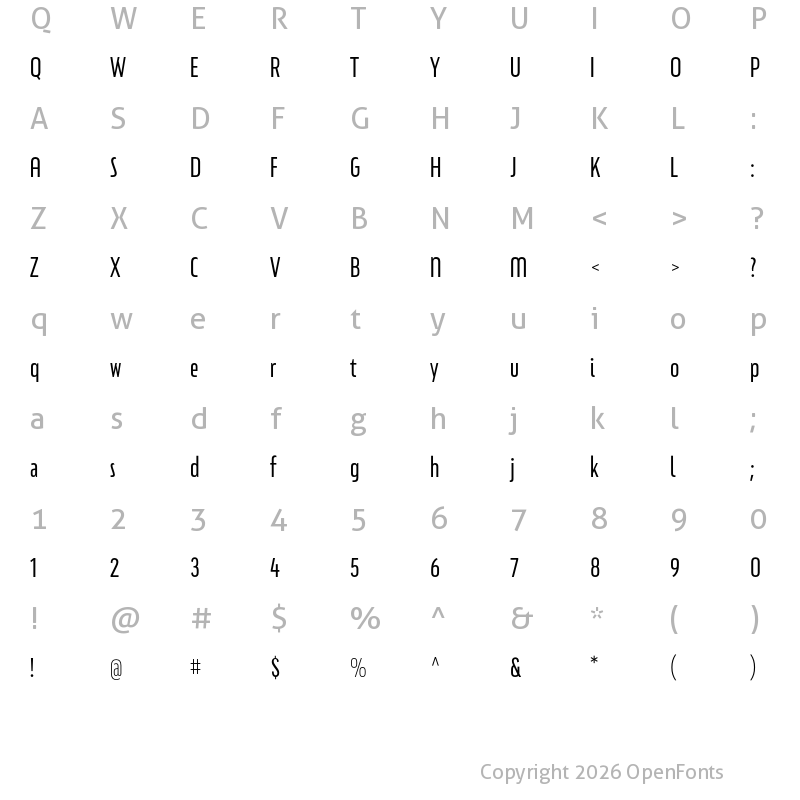 Q W E R T Y U I O P
Q W E R T Y U I O P
A S D F G H J K L :
A S D F G H J K L :
Z X C V B N M < > ?
Z X C V B N M < > ?
q w e r t y u i o p
q w e r t y u i o p
a s d f g h j k l ;
a s d f g h j k l ;
1 2 3 4 5 6 7 8 9 0
1 2 3 4 5 6 7 8 9 0
! @ # $ % ^ & * ( )
! @ # $ % ^ & * ( )

Copyright 2026 OpenFonts